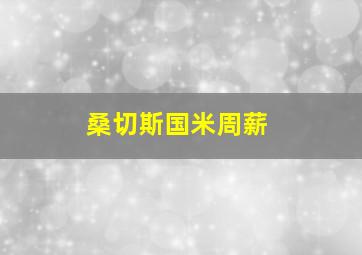 桑切斯国米周薪